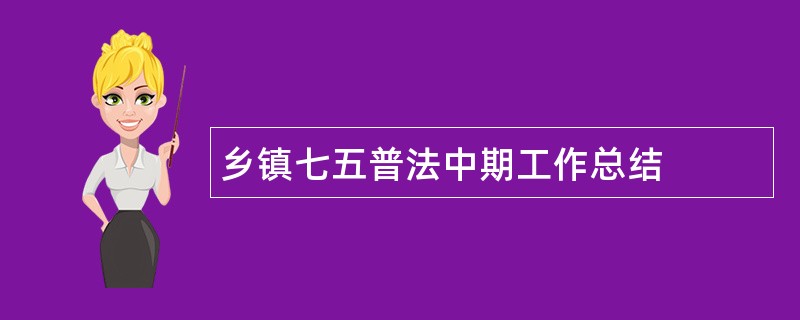 乡镇七五普法中期工作总结